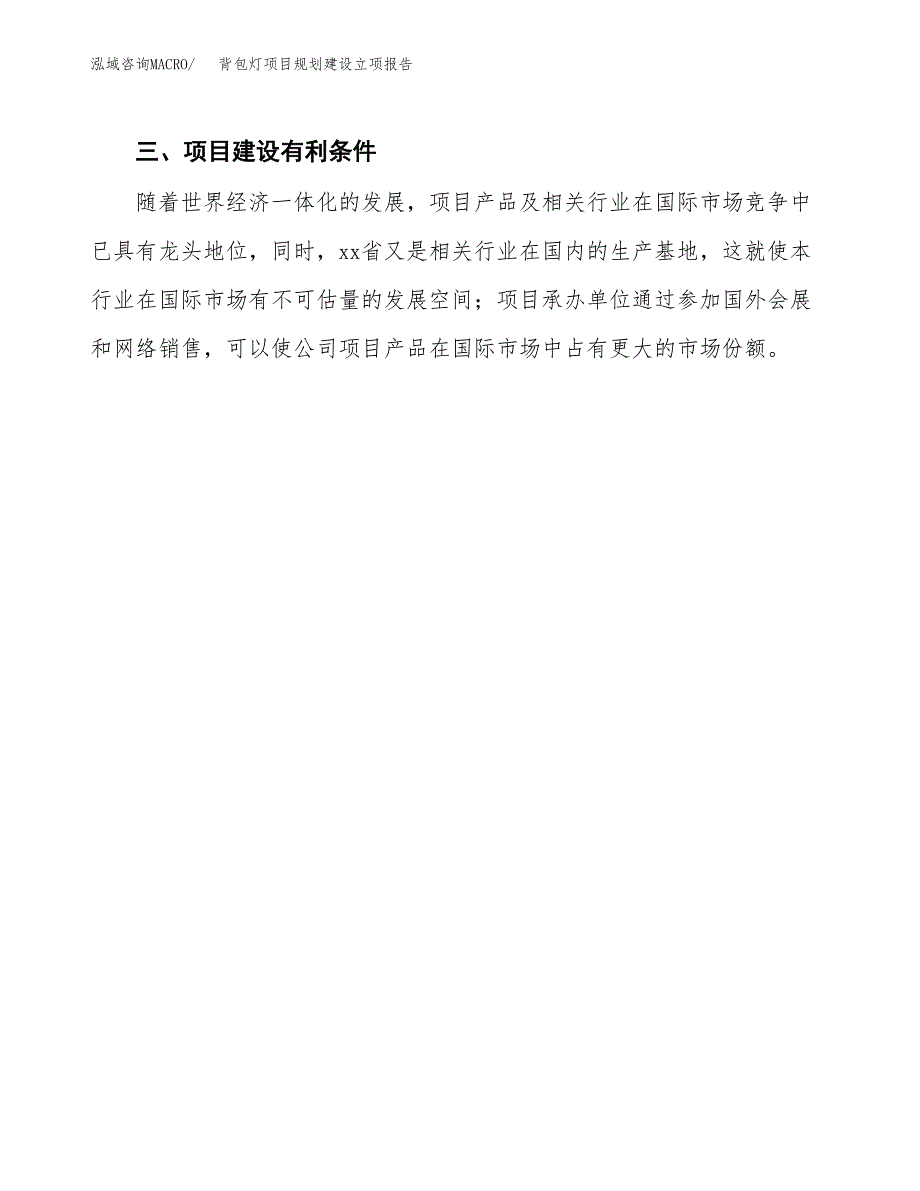 泓域咨询MACRO/　背包灯项目规划建设立项报告

三、项目建设有利条件

随着世界经济一体化的发展，项目产品及相关行业在国际市场竞争中已具有龙头地位，同时，xx省又是相关行业在国内的生产基地，这就使本行业在国际市场有不可估量的发展空间；项目承办单位通过参加国外会展和网络销售，可以使公司项目产品在国际市场中占有更大的市场份额。